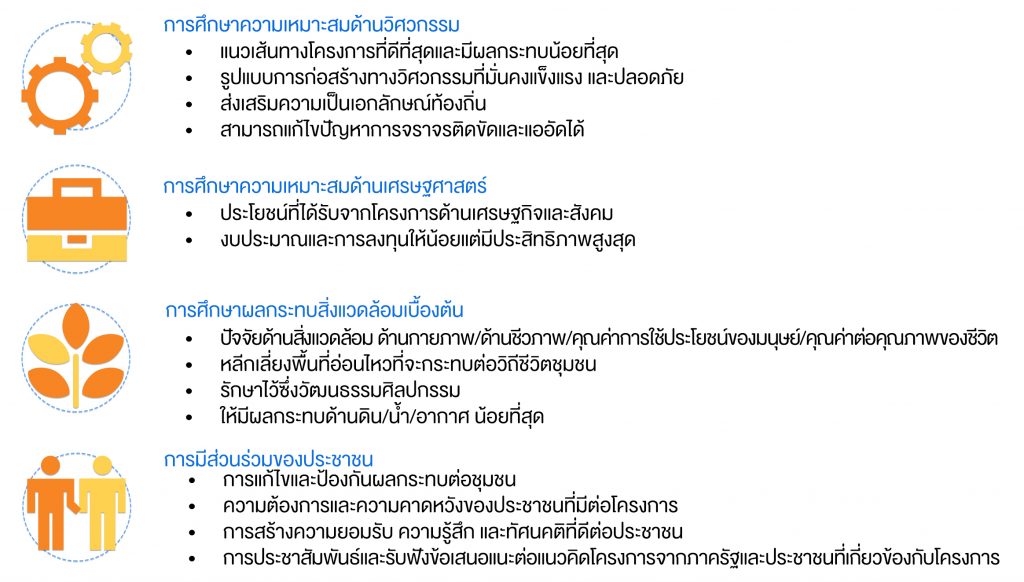 การศึกษาความเหมาะสมด้านวิศวกรรม
• แนวเส้นทางโครงการที่ดีที่สุดและมีผลกระทบน้อยที่สุด
• รูปแบบการก่อสร้างทางวิศวกรรมที่มั่นคงแข็งแรง และปลอดภัย
• ส่งเสริมความเป็นเอกลักษณ์ท้องถิ่น
• สามารถแก้ไขปัญหาการจราจรติดขัดและแออัดได้

การศึกษาความเหมาะสมด้านเศรษฐศาสตร์
• ประโยชน์ที่ได้รับจากโครงการด้านเศรษฐกิจและสังคม
• งบประมาณและการลงทุนให้น้อยแต่มีประสิทธิภาพสูงสุด

การศึกษาผลกระทบสิ่งแวดล้อมเบื้องต้น
• ปัจจัยด้านสิ่งแวดล้อม ด้านกายภาพ/ด้านชีวภาพ/คุณค่าการใช้ประโยชน์ของมนุษย์/คุณค่าต่อคุณภาพของชีวิต
• หลีกเลี่ยงพื้นที่อ่อนไหวที่จะกระทบต่อวิถีชีวิตชุมชน
• รักษาไว้ซึ่งวัฒนธรรมศิลปกรรม
• ให้มีผลกระทบด้านดิน/น้ำ/อากาศ น้อยที่สุด

การมีส่วนร่วมของประชาชน
• การแก้ไขและป้องกันผลกระทบต่อชุมชน
• ความต้องการและความคาดหวังของประชาชนที่มีต่อโครงการ
• การสร้างความยอมรับ ความรู้สึก และทัศนคติที่ดีต่อประชาชน
• การประชาสัมพันธ์และรับฟังข้อเสนอแนะต่อแนวคิดโครงการจากภาครัฐและประชาชนที่เกี่ยวข้องกับโครงการ